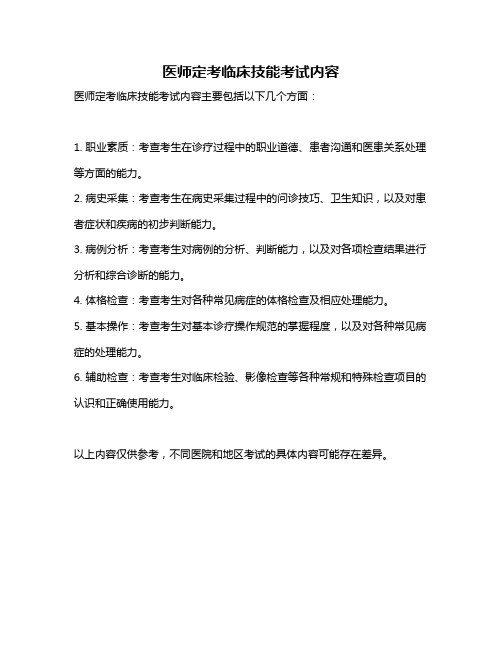 医师定考临床技能考试内容

医师定考临床技能考试内容主要包括以下几个方面：

1. 职业素质：考查考生在诊疗过程中的职业道德、患者沟通和医患关系处理等方面的能力。

2. 病史采集：考查考生在病史采集过程中的问诊技巧、卫生知识，以及对患者症状和疾病的初步判断能力。

3. 病例分析：考查考生对病例的分析、判断能力，以及对各项检查结果进行分析和综合诊断的能力。

4. 体格检查：考查考生对各种常见病症的体格检查及相应处理能力。

5. 基本操作：考查考生对基本诊疗操作规范的掌握程度，以及对各种常见病症的处理能力。

6. 辅助检查：考查考生对临床检验、影像检查等各种常规和特殊检查项目的认识和正确使用能力。

以上内容仅供参考，不同医院和地区考试的具体内容可能存在差异。